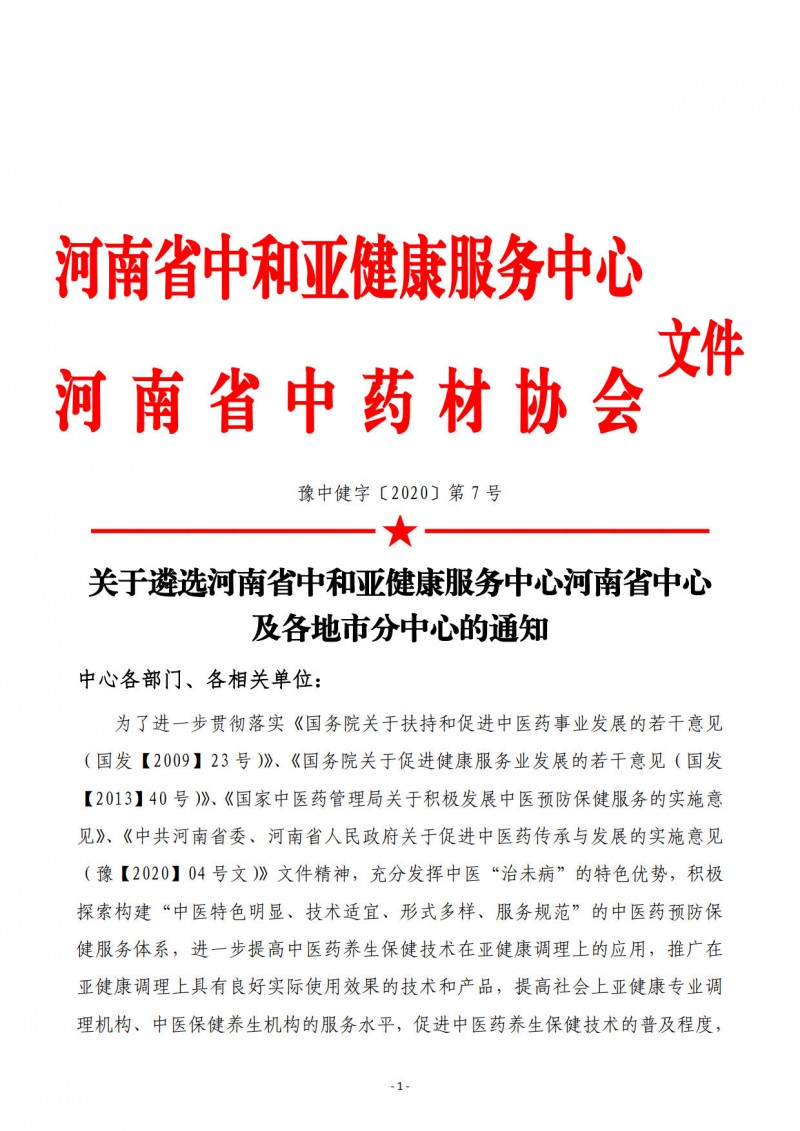 河南省中和亚健康服务中心
河南省中药材协会
文件

豫中健字〔2020〕第7号

关于遴选河南省中和亚健康服务中心河南省中心及各地市分中心的通知

中心各部门、各相关单位：

为了进一步贯彻落实《国务院关于扶持和促进中医药事业发展的若干意见（国发【2009】23号）》、《国务院关于促进健康服务业发展的若干意见（国发【2013】40号）》、《国家中医药管理局关于积极发展中医预防保健服务的实施意见》、《中共河南省委、河南省人民政府关于促进中医药传承与发展的实施意见（豫【2020】04号文）》文件精神，充分发挥中医“治未病”的特色优势，积极探索构建“中医特色明显、技术适宜、形式多样、服务规范”的中医药预防保健服务体系，进一步提高中医药养生保健技术在亚健康调理上的应用，推广在亚健康调理上具有良好实际使用效果的技术和产品，提高社会上亚健康专业调理机构、中医保健养生机构的服务水平，促进中医药养生保健技术的普及程度，

- 1 -